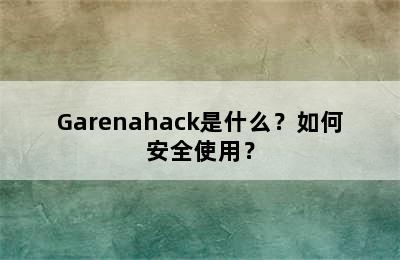 Garenahack是什么？如何安全使用？